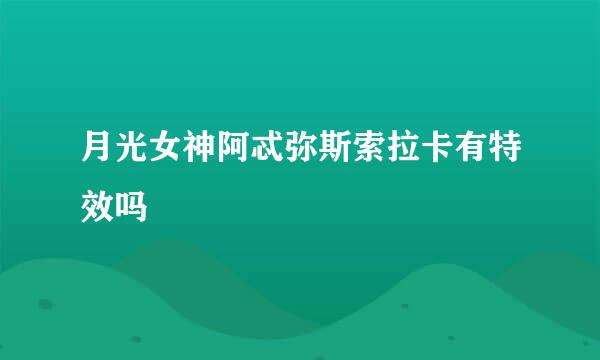 月光女神阿忒弥斯索拉卡有特效吗